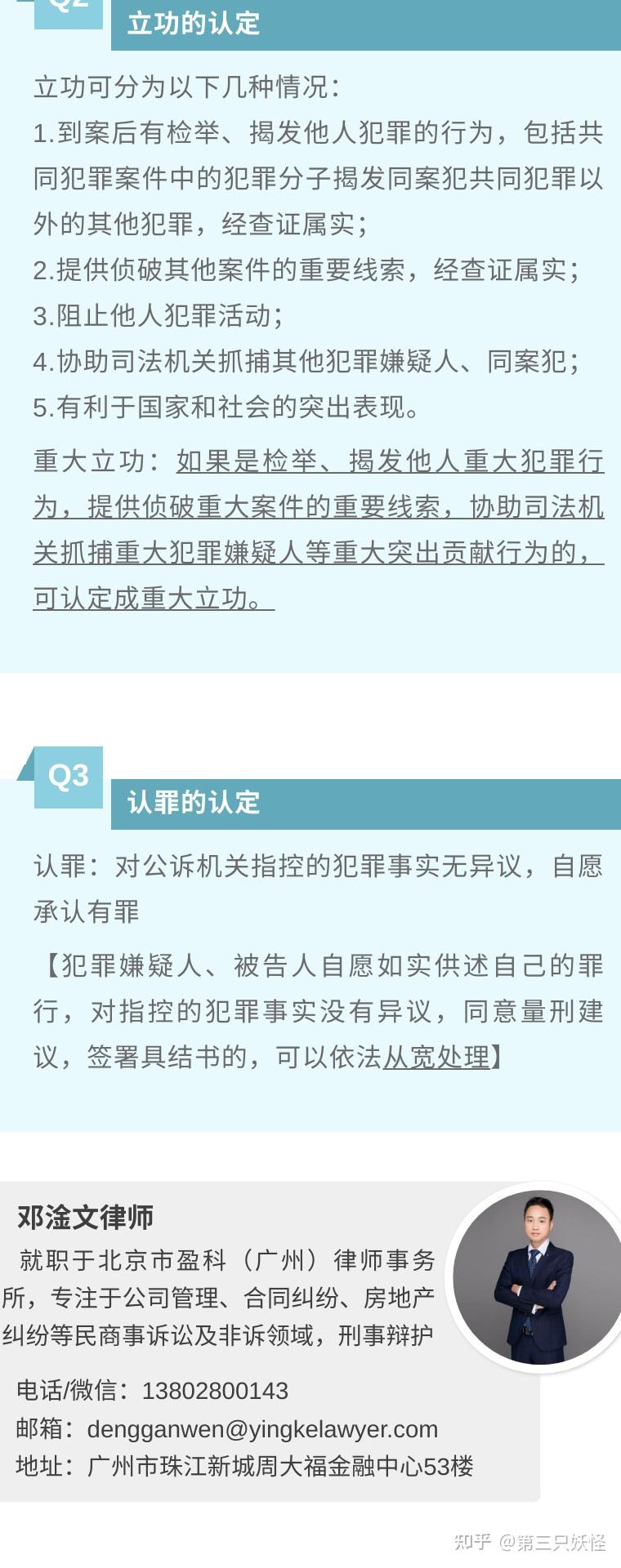 Q2

立功的认定

立功可分为以下几种情况：
1.到案后有检举、揭发他人犯罪的行为，包括共同犯罪案件中的犯罪分子揭发同案犯共同犯罪以外的其他犯罪，经查证属实；
2.提供侦破其他案件的重要线索，经查证属实；
3.阻止他人犯罪活动；
4.协助司法机关抓捕其他犯罪嫌疑人、同案犯；
5.有利于国家和社会的突出表现。

重大立功：如果是检举、揭发他人重大犯罪行为，提供侦破重大案件的重要线索，协助司法机关抓捕重大犯罪嫌疑人等重大突出贡献行为的，可认定成重大立功。

Q3

认罪的认定

认罪：对公诉机关指控的犯罪事实无异议，自愿承认有罪

【犯罪嫌疑人、被告人自愿如实供述自己的罪行，对指控的犯罪事实没有异议，同意量刑建议，签署具结书的，可以依法从宽处理】

邓淦文律师
就职于北京市盈科（广州）律师事务所，专注于公司管理、合同纠纷、房地产纠纷等民商事诉讼及非诉领域，刑事辩护

电话/微信：13802800143
邮箱：dengganwen@yingkelawyer.com
地址：广州市珠江新城周大福金融中心53楼

知乎 @第三只妖怪